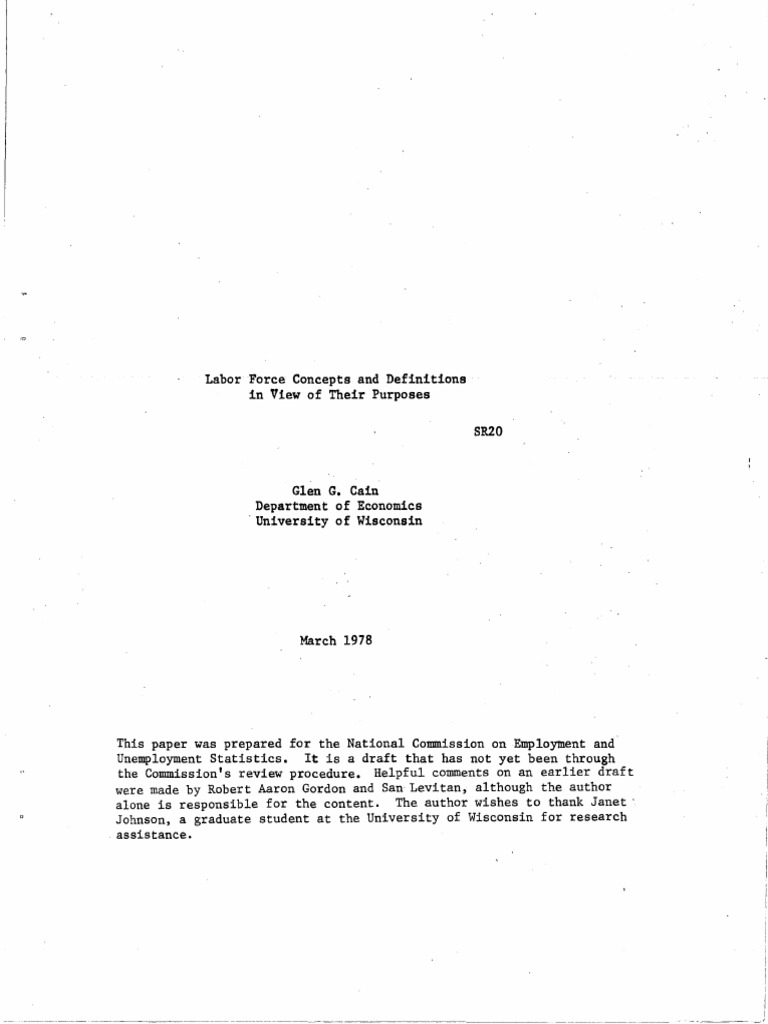 Labor Force Concepts and Definitions
in View of Their Purposes

SR20

Glen G. Cain
Department of Economics
University of Wisconsin

March 1978

This paper was prepared for the National Commission on Employment and Unemployment Statistics. It is a draft that has not yet been through the Commission's review procedure. Helpful comments on an earlier draft were made by Robert Aaron Gordon and San Levitan, although the author alone is responsible for the content. The author wishes to thank Janet Johnson, a graduate student at the University of Wisconsin for research assistance.